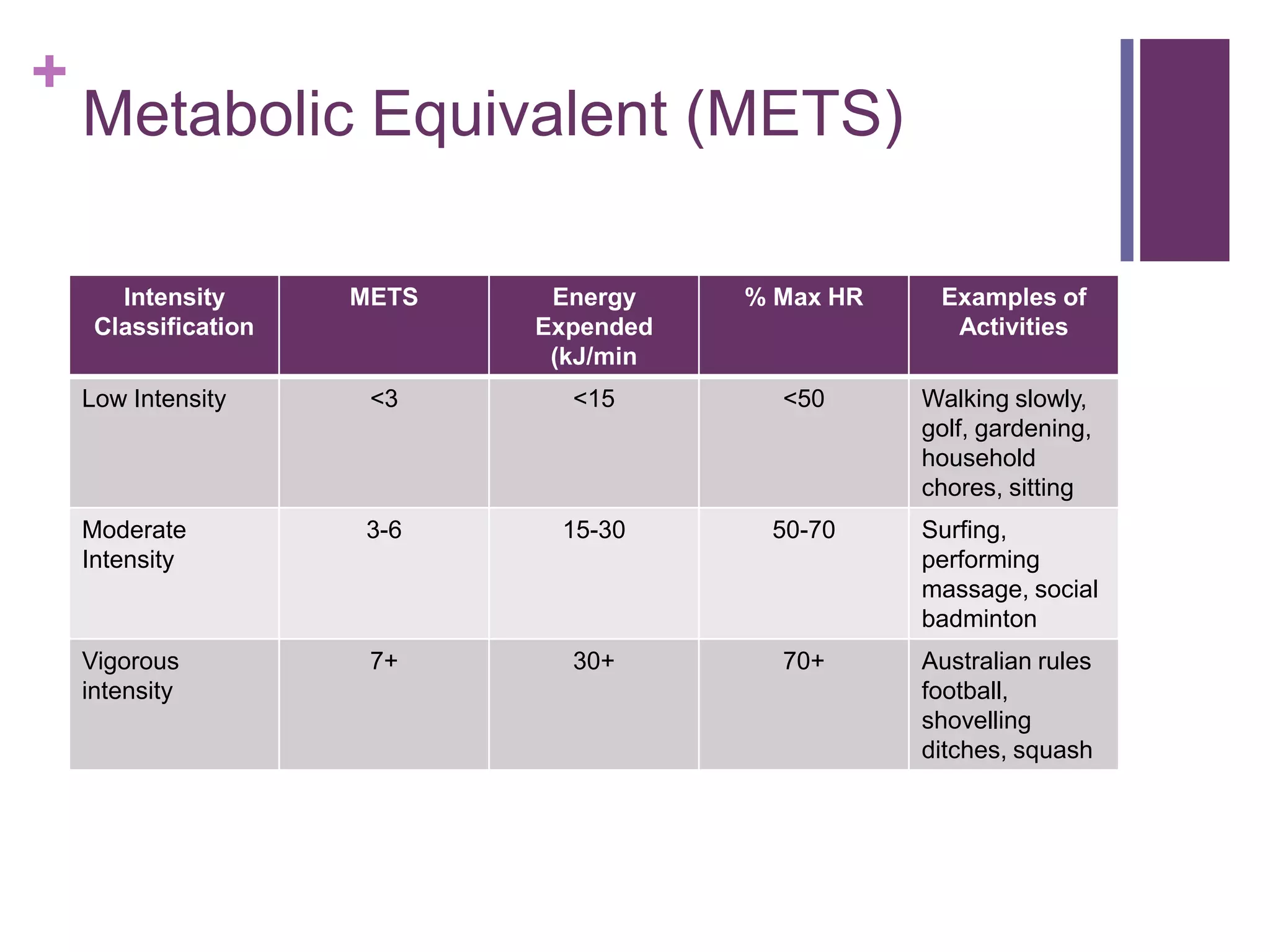 +
Metabolic Equivalent (METS)

| Intensity Classification | METS | Energy Expended (kJ/min | % Max HR | Examples of Activities |
|---|---|---|---|---|
| Low Intensity | <3 | <15 | <50 | Walking slowly, golf, gardening, household chores, sitting |
| Moderate Intensity | 3-6 | 15-30 | 50-70 | Surfing, performing massage, social badminton |
| Vigorous intensity | 7+ | 30+ | 70+ | Australian rules football, shovelling ditches, squash |